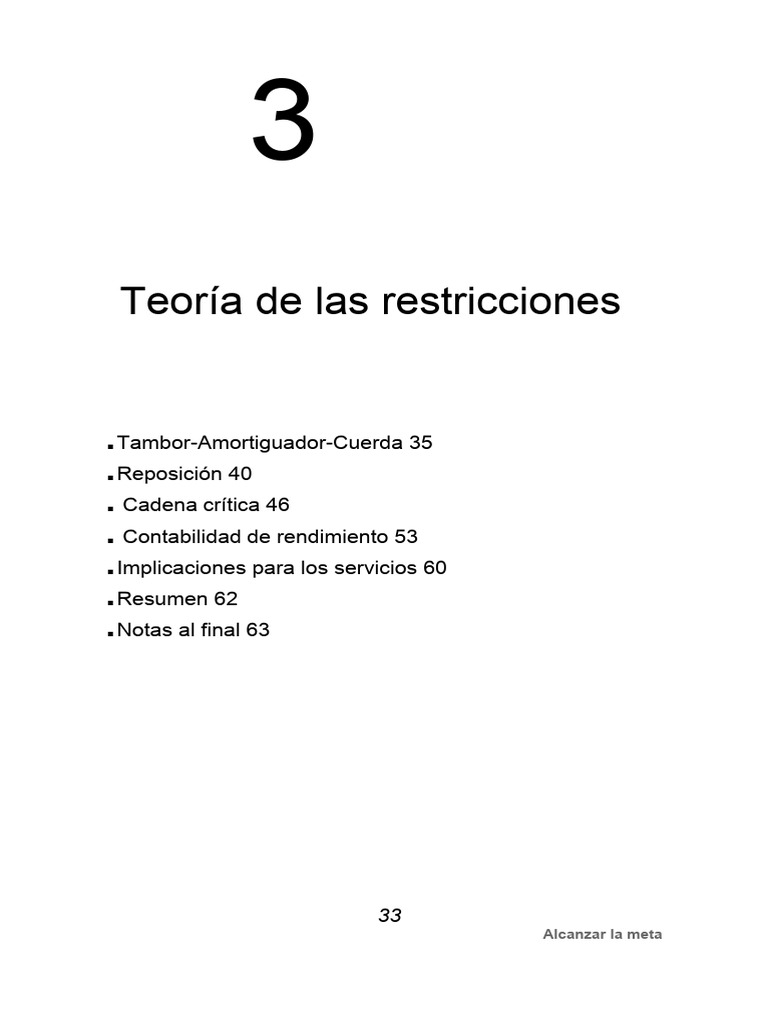 3

Teoría de las restricciones

▪ Tambor-Amortiguador-Cuerda 35
▪ Reposición 40
▪ Cadena crítica 46
▪ Contabilidad de rendimiento 53
▪ Implicaciones para los servicios 60
▪ Resumen 62
▪ Notas al final 63

33

Alcanzar la meta